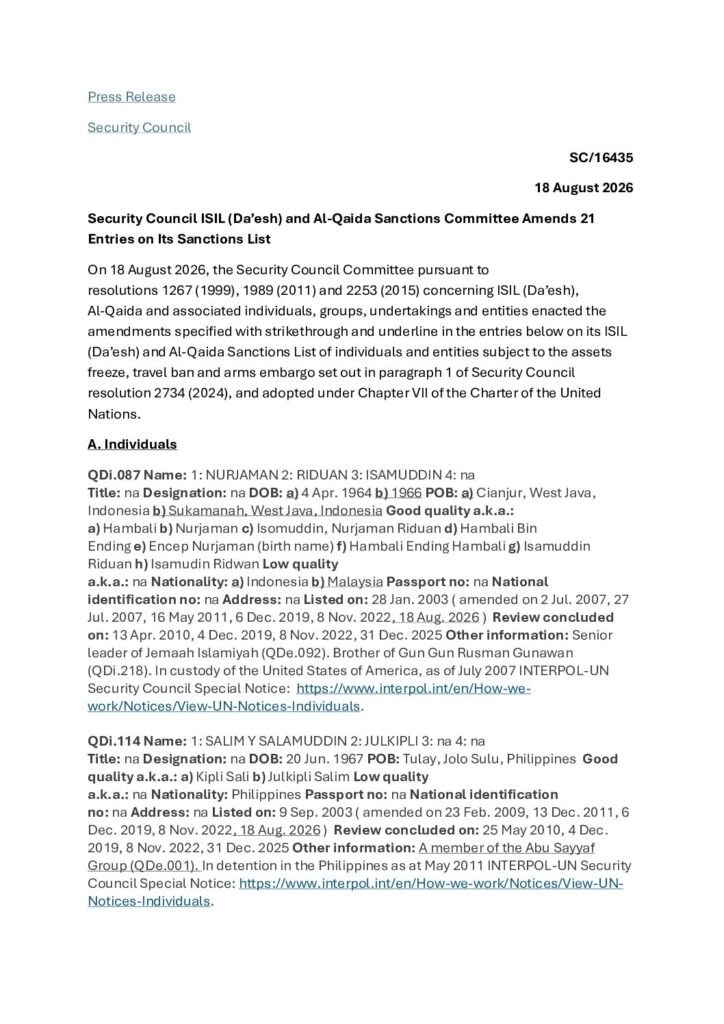 Press Release

Security Council

SC/16435

18 August 2026

Security Council ISIL (Da'esh) and Al-Qaida Sanctions Committee Amends 21 Entries on Its Sanctions List

On 18 August 2026, the Security Council Committee pursuant to resolutions 1267 (1999), 1989 (2011) and 2253 (2015) concerning ISIL (Da'esh), Al-Qaida and associated individuals, groups, undertakings and entities enacted the amendments specified with strikethrough and underline in the entries below on its ISIL (Da'esh) and Al-Qaida Sanctions List of individuals and entities subject to the assets freeze, travel ban and arms embargo set out in paragraph 1 of Security Council resolution 2734 (2024), and adopted under Chapter VII of the Charter of the United Nations.

A. Individuals

QDi.087 Name: 1: NURJAMAN 2: RIDUAN 3: ISAMUDDIN 4: na
Title: na Designation: na DOB: a) 4 Apr. 1964 b) 1966 POB: a) Cianjur, West Java, Indonesia b) Sukamanah, West Java, Indonesia Good quality a.k.a.: a) Hambali b) Nurjaman c) Isomuddin, Nurjaman Riduan d) Hambali Bin Ending e) Encep Nurjaman (birth name) f) Hambali Ending Hambali g) Isamuddin Riduan h) Isamudin Ridwan Low quality a.k.a.: na Nationality: a) Indonesia b) Malaysia Passport no: na National identification no: na Address: na Listed on: 28 Jan. 2003 ( amended on 2 Jul. 2007, 27 Jul. 2007, 16 May 2011, 6 Dec. 2019, 8 Nov. 2022, 18 Aug. 2026 ) Review concluded on: 13 Apr. 2010, 4 Dec. 2019, 8 Nov. 2022, 31 Dec. 2025 Other information: Senior leader of Jemaah Islamiyah (QDe.092). Brother of Gun Gun Rusman Gunawan (QDi.218). In custody of the United States of America, as of July 2007 INTERPOL-UN Security Council Special Notice: https://www.interpol.int/en/How-we-work/Notices/View-UN-Notices-Individuals.

QDi.114 Name: 1: SALIM Y SALAMUDDIN 2: JULKIPLI 3: na 4: na
Title: na Designation: na DOB: 20 Jun. 1967 POB: Tulay, Jolo Sulu, Philippines Good quality a.k.a.: a) Kipli Sali b) Julkipli Salim Low quality a.k.a.: na Nationality: Philippines Passport no: na National identification no: na Address: na Listed on: 9 Sep. 2003 ( amended on 23 Feb. 2009, 13 Dec. 2011, 6 Dec. 2019, 8 Nov. 2022, 18 Aug. 2026 ) Review concluded on: 25 May 2010, 4 Dec. 2019, 8 Nov. 2022, 31 Dec. 2025 Other information: A member of the Abu Sayyaf Group (QDe.001). In detention in the Philippines as at May 2011 INTERPOL-UN Security Council Special Notice: https://www.interpol.int/en/How-we-work/Notices/View-UN-Notices-Individuals.